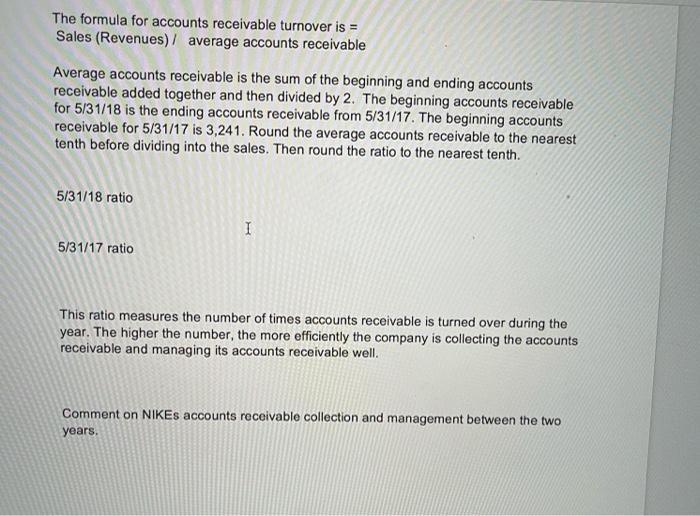 The formula for accounts receivable turnover is =
Sales (Revenues) / average accounts receivable

Average accounts receivable is the sum of the beginning and ending accounts receivable added together and then divided by 2. The beginning accounts receivable for 5/31/18 is the ending accounts receivable from 5/31/17. The beginning accounts receivable for 5/31/17 is 3,241. Round the average accounts receivable to the nearest tenth before dividing into the sales. Then round the ratio to the nearest tenth.

5/31/18 ratio

5/31/17 ratio

This ratio measures the number of times accounts receivable is turned over during the year. The higher the number, the more efficiently the company is collecting the accounts receivable and managing its accounts receivable well.

Comment on NIKEs accounts receivable collection and management between the two years.